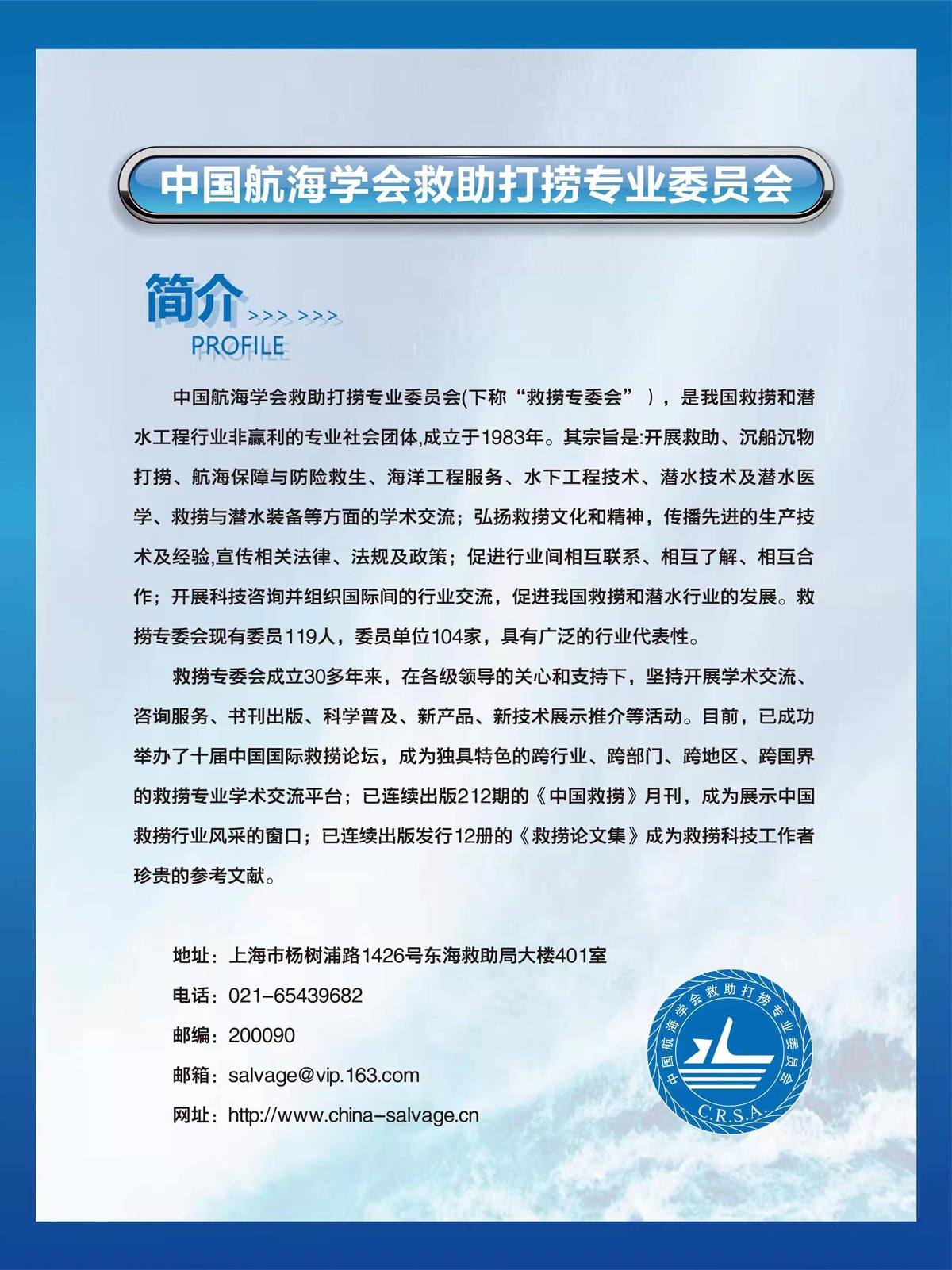 中国航海学会救助打捞专业委员会

简介 >>> >>>
PROFILE

中国航海学会救助打捞专业委员会(下称“救捞专委会”），是我国救捞和潜水工程行业非赢利的专业社会团体,成立于1983年。其宗旨是:开展救助、沉船沉物打捞、航海保障与防险救生、海洋工程服务、水下工程技术、潜水技术及潜水医学、救捞与潜水装备等方面的学术交流；弘扬救捞文化和精神，传播先进的生产技术及经验,宣传相关法律、法规及政策；促进行业间相互联系、相互了解、相互合作；开展科技咨询并组织国际间的行业交流，促进我国救捞和潜水行业的发展。救捞专委会现有委员119人，委员单位104家，具有广泛的行业代表性。

救捞专委会成立30多年来，在各级领导的关心和支持下，坚持开展学术交流、咨询服务、书刊出版、科学普及、新产品、新技术展示推介等活动。目前，已成功举办了十届中国国际救捞论坛，成为独具特色的跨行业、跨部门、跨地区、跨国界的救捞专业学术交流平台；已连续出版212期的《中国救捞》月刊，成为展示中国救捞行业风采的窗口；已连续出版发行12册的《救捞论文集》成为救捞科技工作者珍贵的参考文献。

地址：上海市杨树浦路1426号东海救助局大楼401室
电话：021-65439682
邮编：200090
邮箱：salvage@vip.163.com
网址：http://www.china-salvage.cn

中国航海学会救助打捞专业委员会
C.R.S.A.